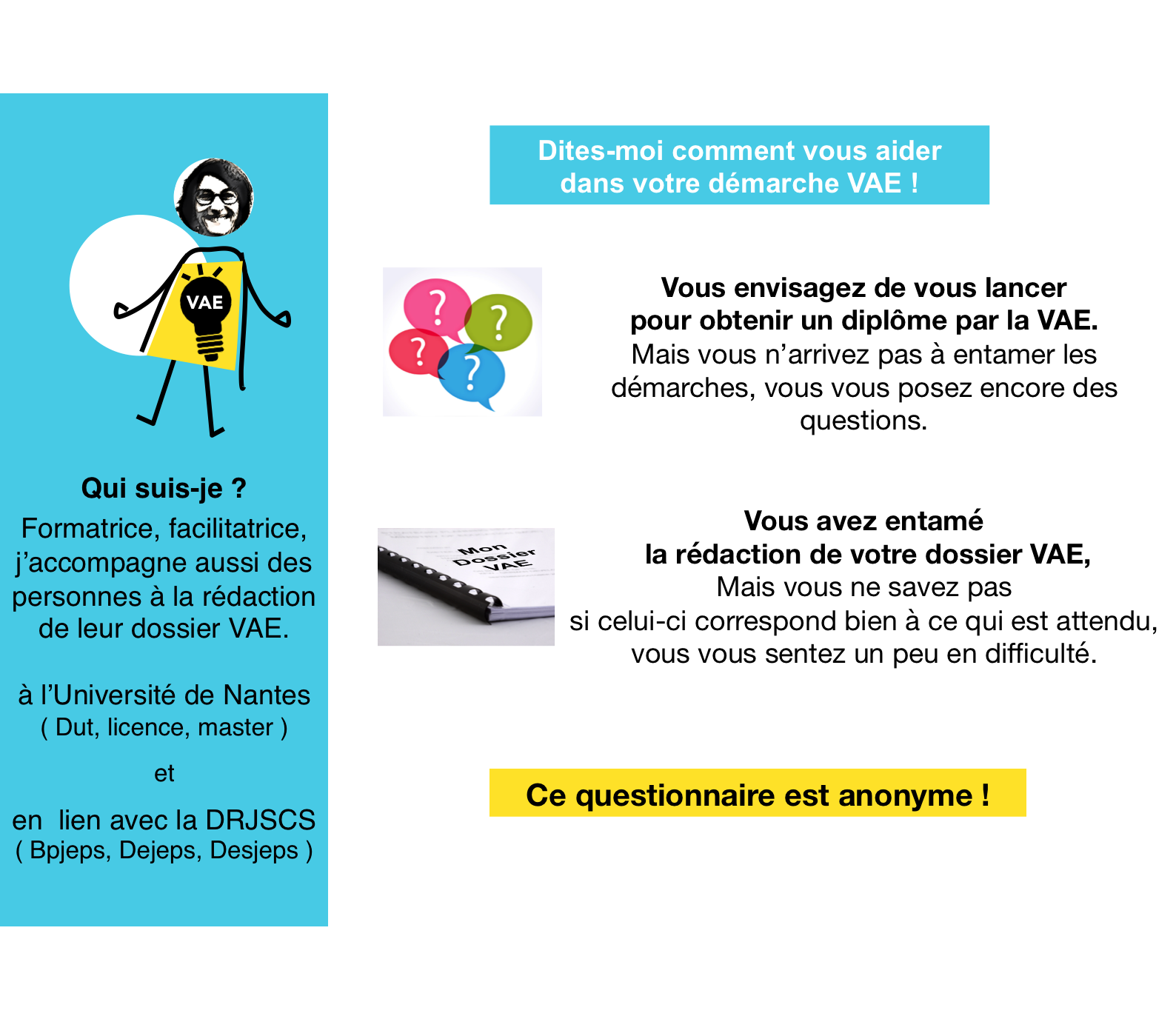 VAE

Qui suis-je ?

Formatrice, facilitatrice, j'accompagne aussi des personnes à la rédaction de leur dossier VAE.

à l'Université de Nantes
( Dut, licence, master )

et

en lien avec la DRJSCS
( Bpjeps, Dejeps, Desjeps )

Dites-moi comment vous aider dans votre démarche VAE !

?
?
?
?

Vous envisagez de vous lancer
pour obtenir un diplôme par la VAE.
Mais vous n'arrivez pas à entamer les démarches, vous vous posez encore des questions.

Mon
Dossier
VAE

Vous avez entamé
la rédaction de votre dossier VAE,
Mais vous ne savez pas
si celui-ci correspond bien à ce qui est attendu,
vous vous sentez un peu en difficulté.

Ce questionnaire est anonyme !